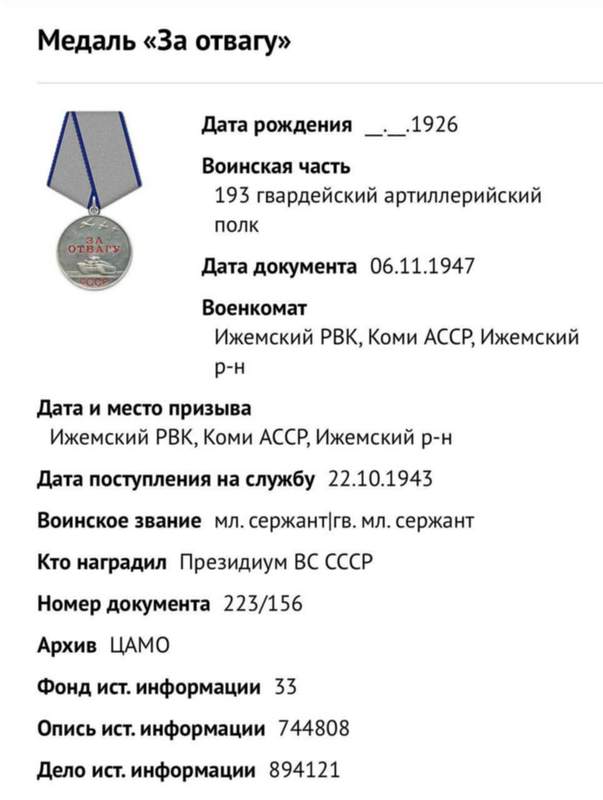 Медаль «За отвагу»

ЗА ОТВАГУ
СССР

Дата рождения __.__.1926

Воинская часть
193 гвардейский артиллерийский полк

Дата документа 06.11.1947

Военкомат
Ижемский РВК, Коми АССР, Ижемский р-н

Дата и место призыва
Ижемский РВК, Коми АССР, Ижемский р-н

Дата поступления на службу 22.10.1943

Воинское звание мл. сержант|гв. мл. сержант

Кто наградил Президиум ВС СССР

Номер документа 223/156

Архив ЦАМО

Фонд ист. информации 33

Опись ист. информации 744808

Дело ист. информации 894121